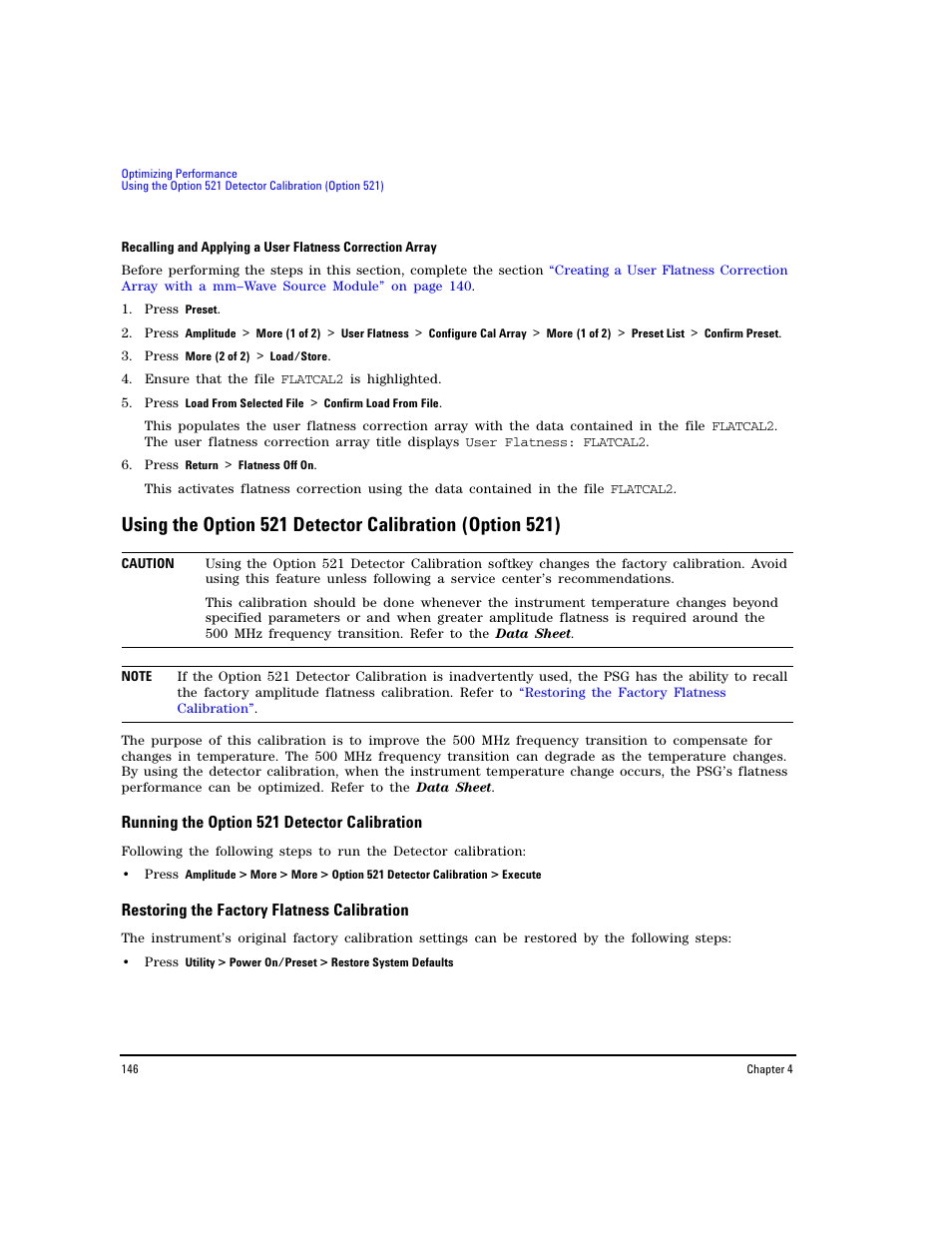 Optimizing Performance
Using the Option 521 Detector Calibration (Option 521)

Recalling and Applying a User Flatness Correction Array

Before performing the steps in this section, complete the section "Creating a User Flatness Correction Array with a mm–Wave Source Module" on page 140.

1. Press Preset.

2. Press Amplitude > More (1 of 2) > User Flatness > Configure Cal Array > More (1 of 2) > Preset List > Confirm Preset.

3. Press More (2 of 2) > Load/Store.

4. Ensure that the file FLATCAL2 is highlighted.

5. Press Load From Selected File > Confirm Load From File.

This populates the user flatness correction array with the data contained in the file FLATCAL2. The user flatness correction array title displays User Flatness: FLATCAL2.

6. Press Return > Flatness Off On.

This activates flatness correction using the data contained in the file FLATCAL2.

Using the Option 521 Detector Calibration (Option 521)

CAUTION Using the Option 521 Detector Calibration softkey changes the factory calibration. Avoid using this feature unless following a service center's recommendations.

This calibration should be done whenever the instrument temperature changes beyond specified parameters or and when greater amplitude flatness is required around the 500 MHz frequency transition. Refer to the Data Sheet.

NOTE If the Option 521 Detector Calibration is inadvertently used, the PSG has the ability to recall the factory amplitude flatness calibration. Refer to "Restoring the Factory Flatness Calibration".

The purpose of this calibration is to improve the 500 MHz frequency transition to compensate for changes in temperature. The 500 MHz frequency transition can degrade as the temperature changes. By using the detector calibration, when the instrument temperature change occurs, the PSG's flatness performance can be optimized. Refer to the Data Sheet.

Running the Option 521 Detector Calibration

Following the following steps to run the Detector calibration:

• Press Amplitude > More > More > Option 521 Detector Calibration > Execute

Restoring the Factory Flatness Calibration

The instrument's original factory calibration settings can be restored by the following steps:

• Press Utility > Power On/Preset > Restore System Defaults

146 Chapter 4